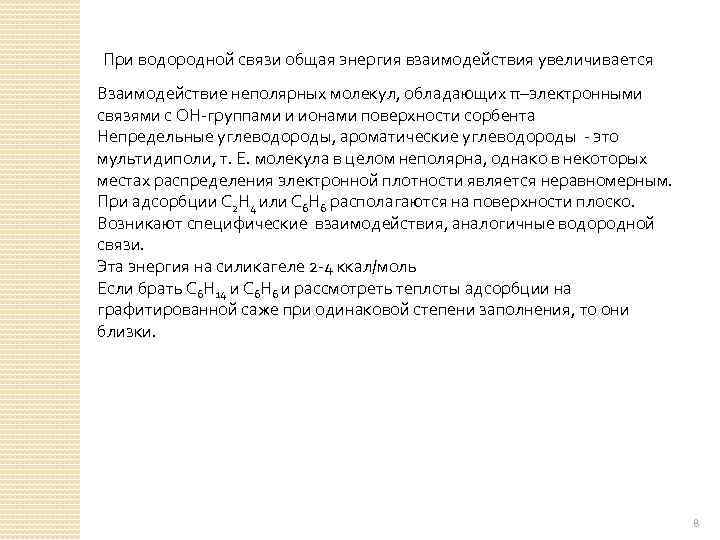 При водородной связи общая энергия взаимодействия увеличивается

Взаимодействие неполярных молекул, обладающих π–электронными связями с ОН-группами и ионами поверхности сорбента

Непредельные углеводороды, ароматические углеводороды - это мультидиполи, т. Е. молекула в целом неполярна, однако в некоторых местах распределения электронной плотности является неравномерным.

При адсорбции $C_2H_4$ или $C_6H_6$ располагаются на поверхности плоско.

Возникают специфические взаимодействия, аналогичные водородной связи.

Эта энергия на силикагеле 2-4 ккал/моль

Если брать $C_6H_{14}$ и $C_6H_6$ и рассмотреть теплоты адсорбции на графитированной саже при одинаковой степени заполнения, то они близки.

8